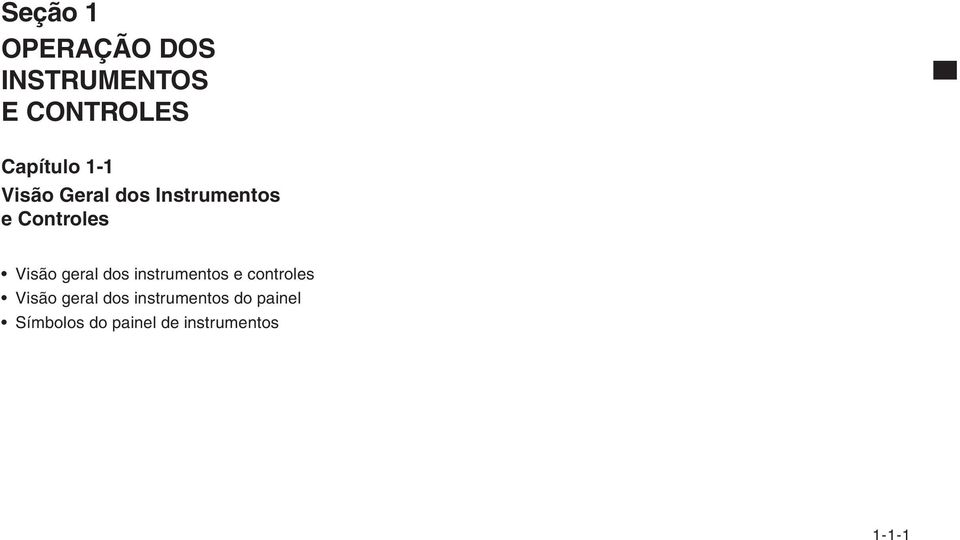 Seção 1
OPERAÇÃO DOS INSTRUMENTOS E CONTROLES

Capítulo 1-1
Visão Geral dos Instrumentos e Controles

• Visão geral dos instrumentos e controles
• Visão geral dos instrumentos do painel
• Símbolos do painel de instrumentos

1-1-1